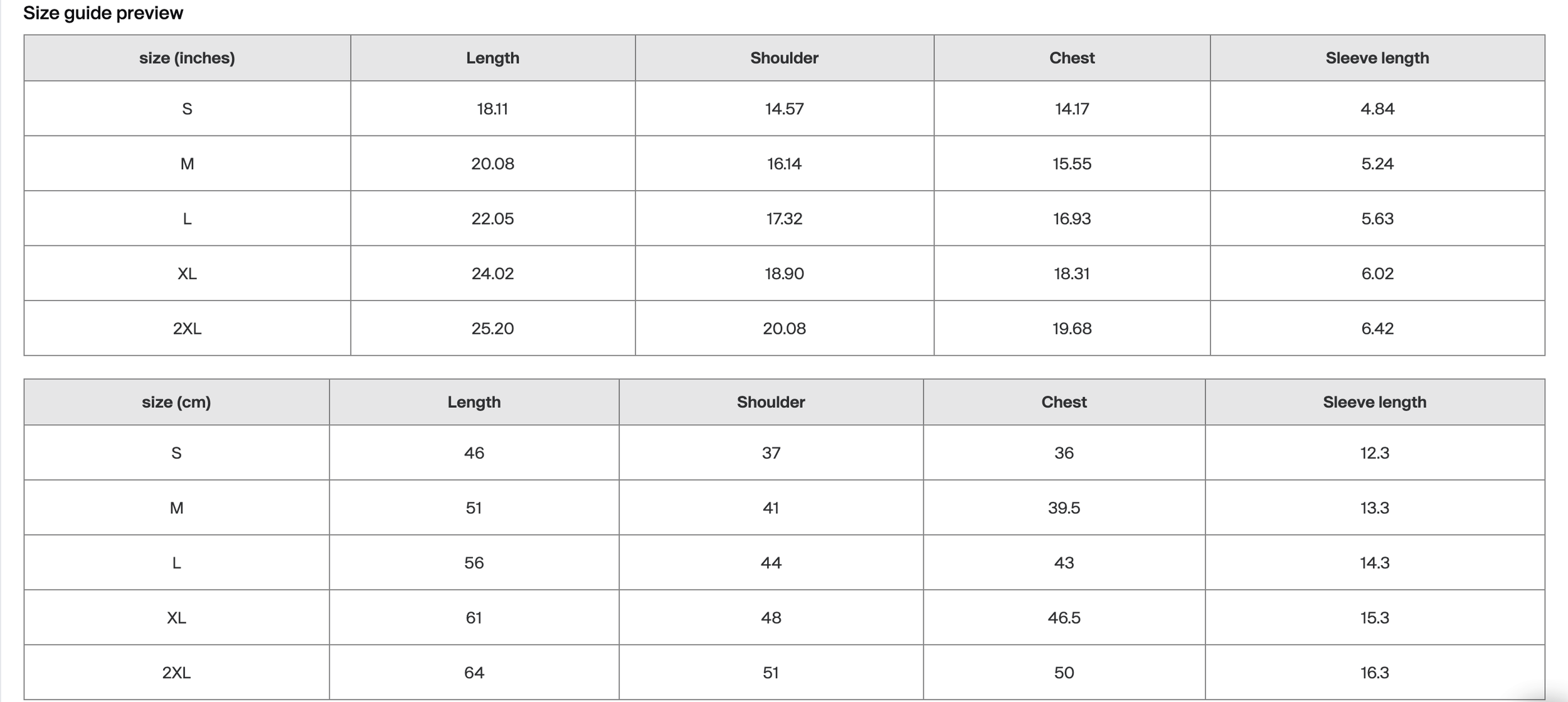 Size guide preview

| size (inches) | Length | Shoulder | Chest | Sleeve length |
|---|---|---|---|---|
| S | 18.11 | 14.57 | 14.17 | 4.84 |
| M | 20.08 | 16.14 | 15.55 | 5.24 |
| L | 22.05 | 17.32 | 16.93 | 5.63 |
| XL | 24.02 | 18.90 | 18.31 | 6.02 |
| 2XL | 25.20 | 20.08 | 19.68 | 6.42 |

| size (cm) | Length | Shoulder | Chest | Sleeve length |
|---|---|---|---|---|
| S | 46 | 37 | 36 | 12.3 |
| M | 51 | 41 | 39.5 | 13.3 |
| L | 56 | 44 | 43 | 14.3 |
| XL | 61 | 48 | 46.5 | 15.3 |
| 2XL | 64 | 51 | 50 | 16.3 |